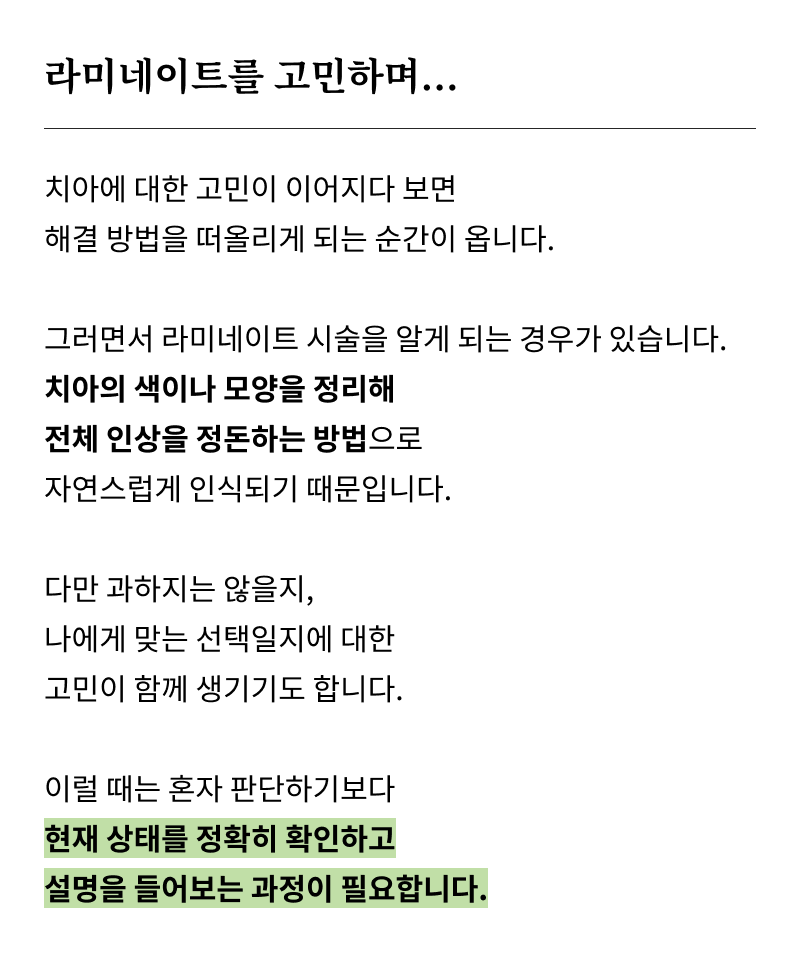 라미네이트를 고민하며...

치아에 대한 고민이 이어지다 보면
해결 방법을 떠올리게 되는 순간이 옵니다.

그러면서 라미네이트 시술을 알게 되는 경우가 있습니다.
치아의 색이나 모양을 정리해
전체 인상을 정돈하는 방법으로
자연스럽게 인식되기 때문입니다.

다만 과하지는 않을지,
나에게 맞는 선택일지에 대한
고민이 함께 생기기도 합니다.

이럴 때는 혼자 판단하기보다
현재 상태를 정확히 확인하고
설명을 들어보는 과정이 필요합니다.